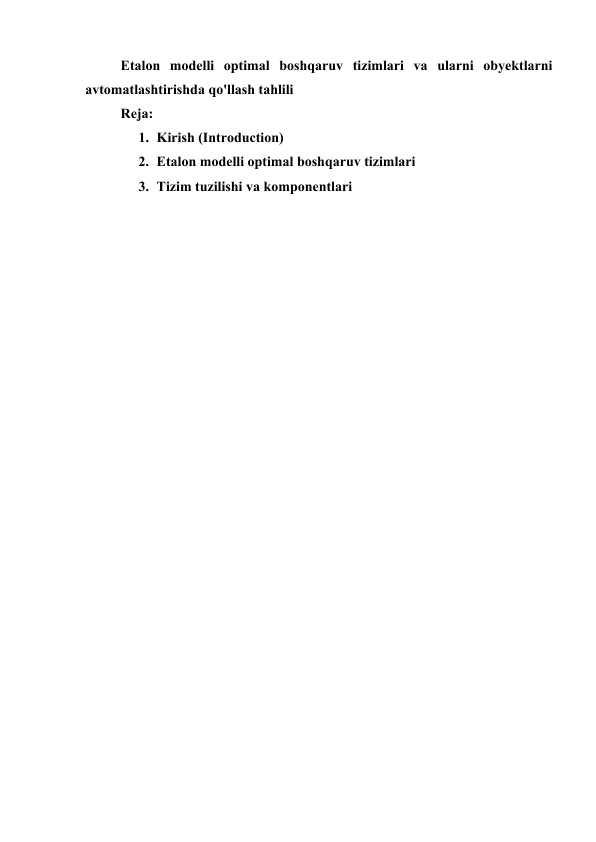 Etalon modelli optimal boshqaruv tizimlari va ularni obyektlarni avtomatlashtirishda qo'llash tahlili

Reja:

1. Kirish (Introduction)
2. Etalon modelli optimal boshqaruv tizimlari
3. Tizim tuzilishi va komponentlari